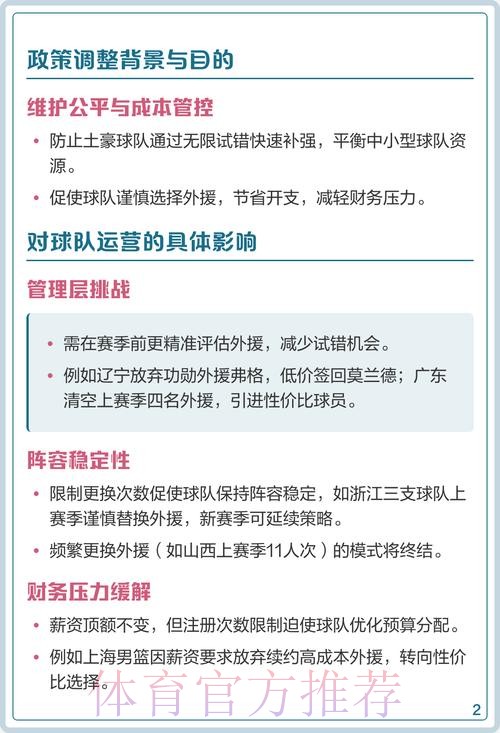 政策调整背景与目的

维护公平与成本管控

• 防止土豪球队通过无限试错快速补强，平衡中小型球队资源。

• 促使球队谨慎选择外援，节省开支，减轻财务压力。

对球队运营的具体影响

管理层挑战

• 需在赛季前更精准评估外援，减少试错机会。

• 例如辽宁放弃功勋外援弗格，低价签回莫兰德；广东清空上赛季四名外援，引进性价比球员。

阵容稳定性

• 限制更换次数促使球队保持阵容稳定，如浙江三支球队上赛季谨慎替换外援，新赛季可延续策略。

• 频繁更换外援（如山西上赛季11人次）的模式将终结。

财务压力缓解

• 薪资顶额不变，但注册次数限制迫使球队优化预算分配。

• 例如上海男篮因薪资要求放弃续约高成本外援，转向性价比选择。

体育官方推荐

2